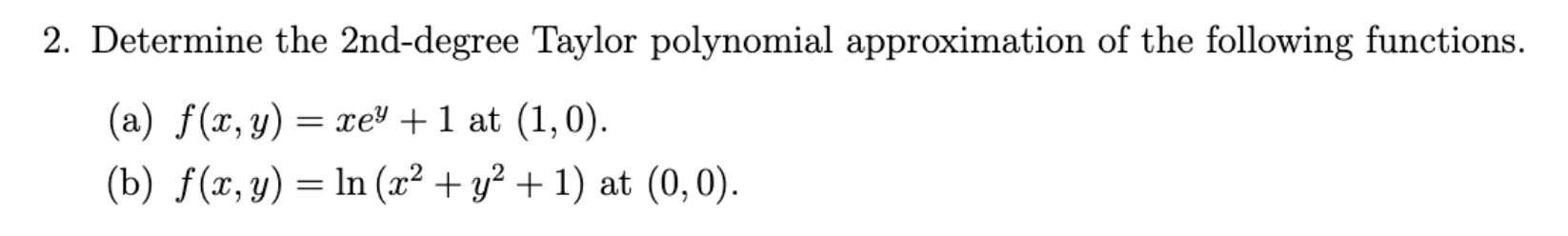 2. Determine the 2nd-degree Taylor polynomial approximation of the following functions.

(a) $f(x, y) = xe^y + 1$ at $(1, 0)$.

(b) $f(x, y) = \ln(x^2 + y^2 + 1)$ at $(0, 0)$.